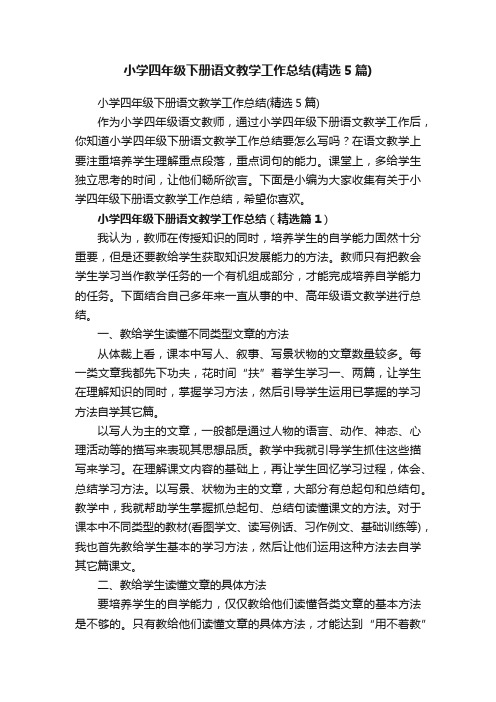 小学四年级下册语文教学工作总结(精选5篇)

小学四年级下册语文教学工作总结(精选5篇)

作为小学四年级语文教师，通过小学四年级下册语文教学工作后，你知道小学四年级下册语文教学工作总结要怎么写吗？在语文教学上要注重培养学生理解重点段落，重点词句的能力。课堂上，多给学生独立思考的时间，让他们畅所欲言。下面是小编为大家收集有关于小学四年级下册语文教学工作总结，希望你喜欢。

小学四年级下册语文教学工作总结（精选篇1）

我认为，教师在传授知识的同时，培养学生的自学能力固然十分重要，但是还要教给学生获取知识发展能力的方法。教师只有把教会学生学习当作教学任务的一个有机组成部分，才能完成培养自学能力的任务。下面结合自己多年来一直从事的中、高年级语文教学进行总结。

一、教给学生读懂不同类型文章的方法

从体裁上看，课本中写人、叙事、写景状物的文章数量较多。每一类文章我都先下功夫，花时间“扶”着学生学习一、两篇，让学生在理解知识的同时，掌握学习方法，然后引导学生运用已掌握的学习方法自学其它篇。

以写人为主的文章，一般都是通过人物的语言、动作、神态、心理活动等的描写来表现其思想品质。教学中我就引导学生抓住这些描写来学习。在理解课文内容的基础上，再让学生回忆学习过程，体会、总结学习方法。以写景、状物为主的文章，大部分有总起句和总结句。教学中，我就帮助学生掌握抓总起句、总结句读懂课文的方法。对于课本中不同类型的教材(看图学文、读写例话、习作例文、基础训练等)，我也首先教给学生基本的学习方法，然后让他们运用这种方法去自学其它篇课文。

二、教给学生读懂文章的具体方法

要培养学生的自学能力，仅仅教给他们读懂各类文章的基本方法是不够的。只有教给他们读懂文章的具体方法，才能达到“用不着教”